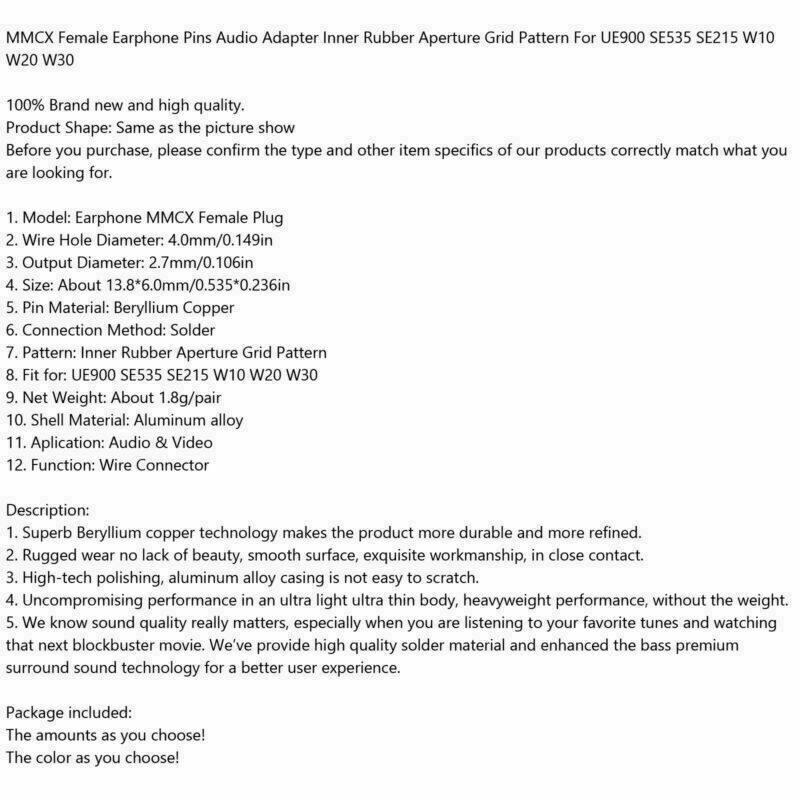 MMCX Female Earphone Pins Audio Adapter Inner Rubber Aperture Grid Pattern For UE900 SE535 SE215 W10 W20 W30

100% Brand new and high quality.
Product Shape: Same as the picture show
Before you purchase, please confirm the type and other item specifics of our products correctly match what you are looking for.

1. Model: Earphone MMCX Female Plug
2. Wire Hole Diameter: 4.0mm/0.149in
3. Output Diameter: 2.7mm/0.106in
4. Size: About 13.8*6.0mm/0.535*0.236in
5. Pin Material: Beryllium Copper
6. Connection Method: Solder
7. Pattern: Inner Rubber Aperture Grid Pattern
8. Fit for: UE900 SE535 SE215 W10 W20 W30
9. Net Weight: About 1.8g/pair
10. Shell Material: Aluminum alloy
11. Aplication: Audio & Video
12. Function: Wire Connector

Description:
1. Superb Beryllium copper technology makes the product more durable and more refined.
2. Rugged wear no lack of beauty, smooth surface, exquisite workmanship, in close contact.
3. High-tech polishing, aluminum alloy casing is not easy to scratch.
4. Uncompromising performance in an ultra light ultra thin body, heavyweight performance, without the weight.
5. We know sound quality really matters, especially when you are listening to your favorite tunes and watching that next blockbuster movie. We've provide high quality solder material and enhanced the bass premium surround sound technology for a better user experience.

Package included:
The amounts as you choose!
The color as you choose!